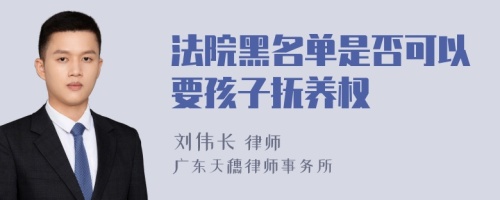 法院黑名单是否可以要孩子抚养权

刘伟长 律师
广东天穗律师事务所